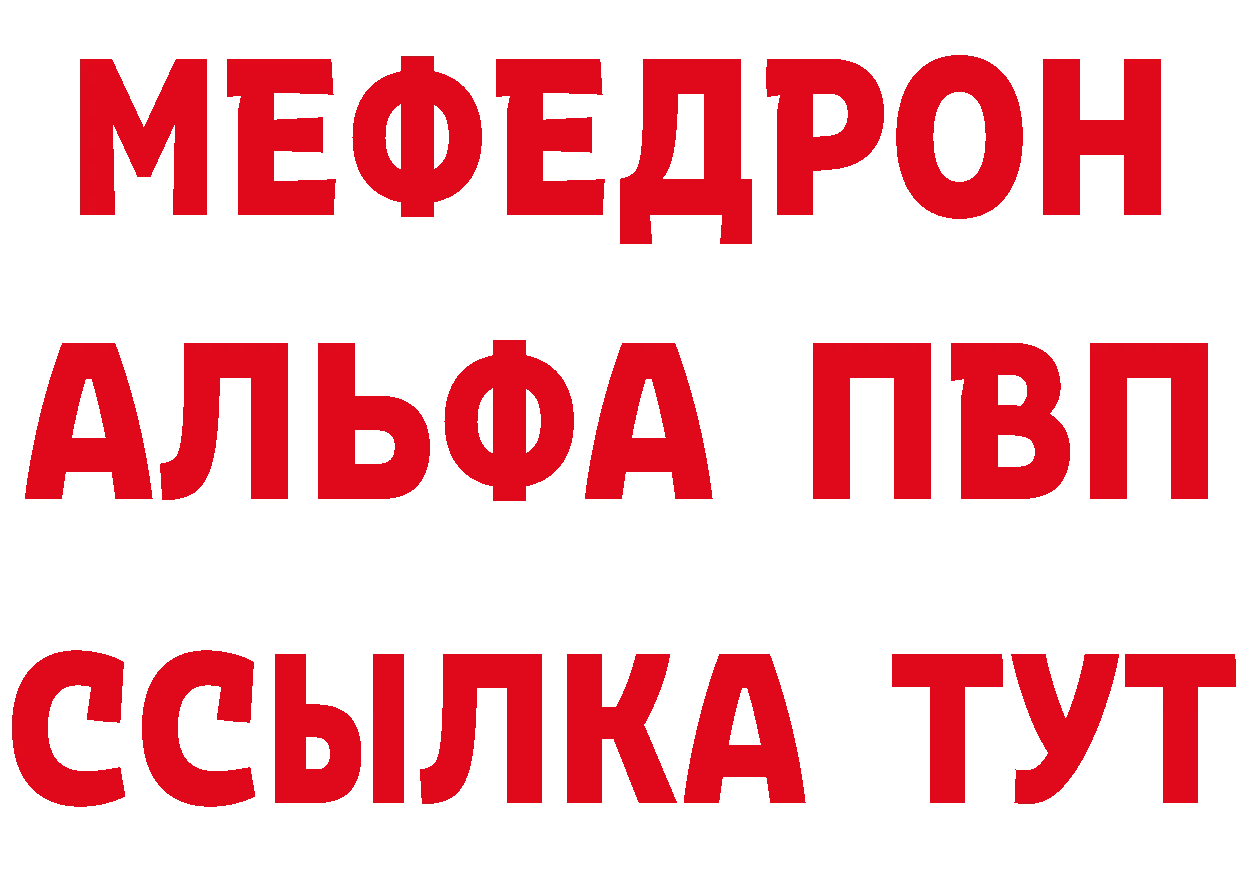 МЕФЕДРОН
АЛЬФА ПВП
ССЫЛКА ТУТ